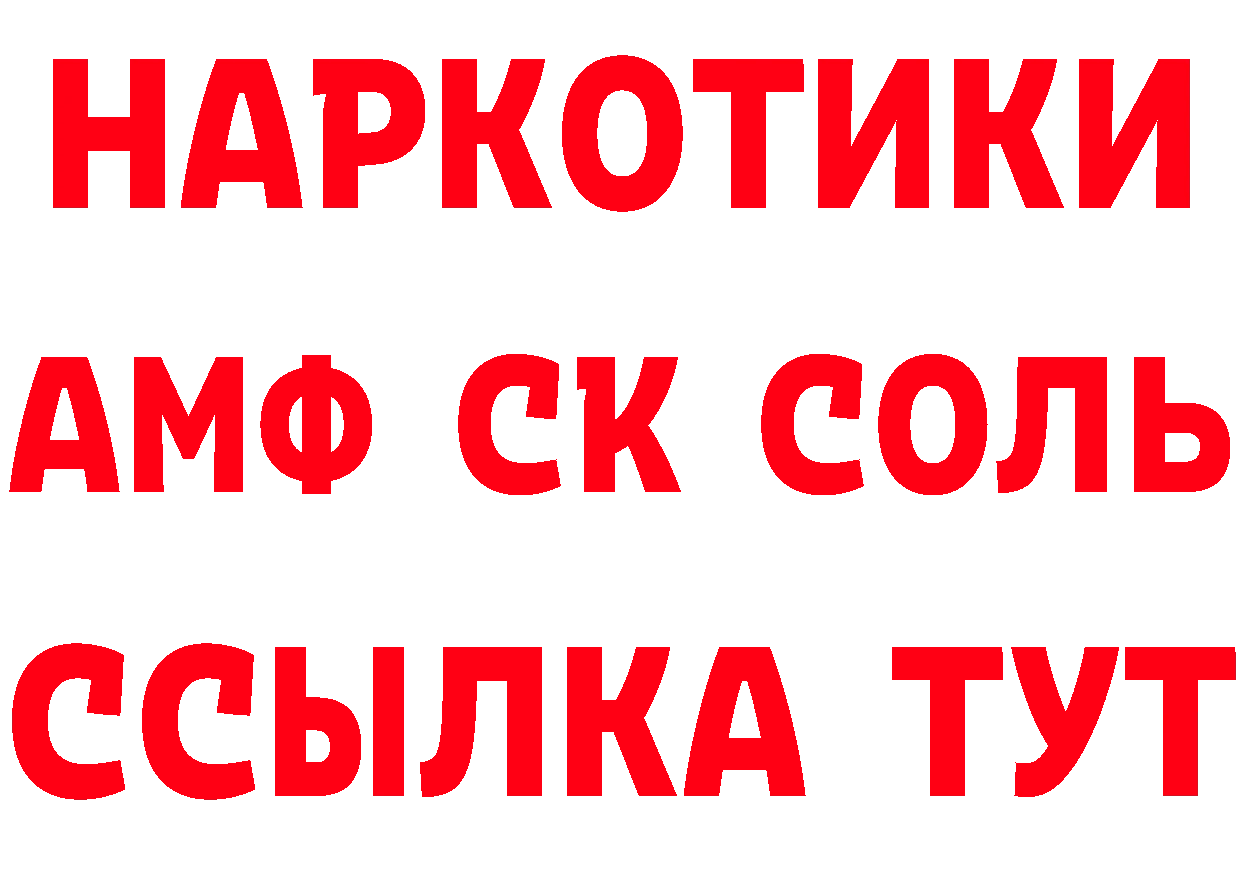 НАРКОТИКИ

АМФ СК СОЛЬ

ССЫЛКА ТУТ